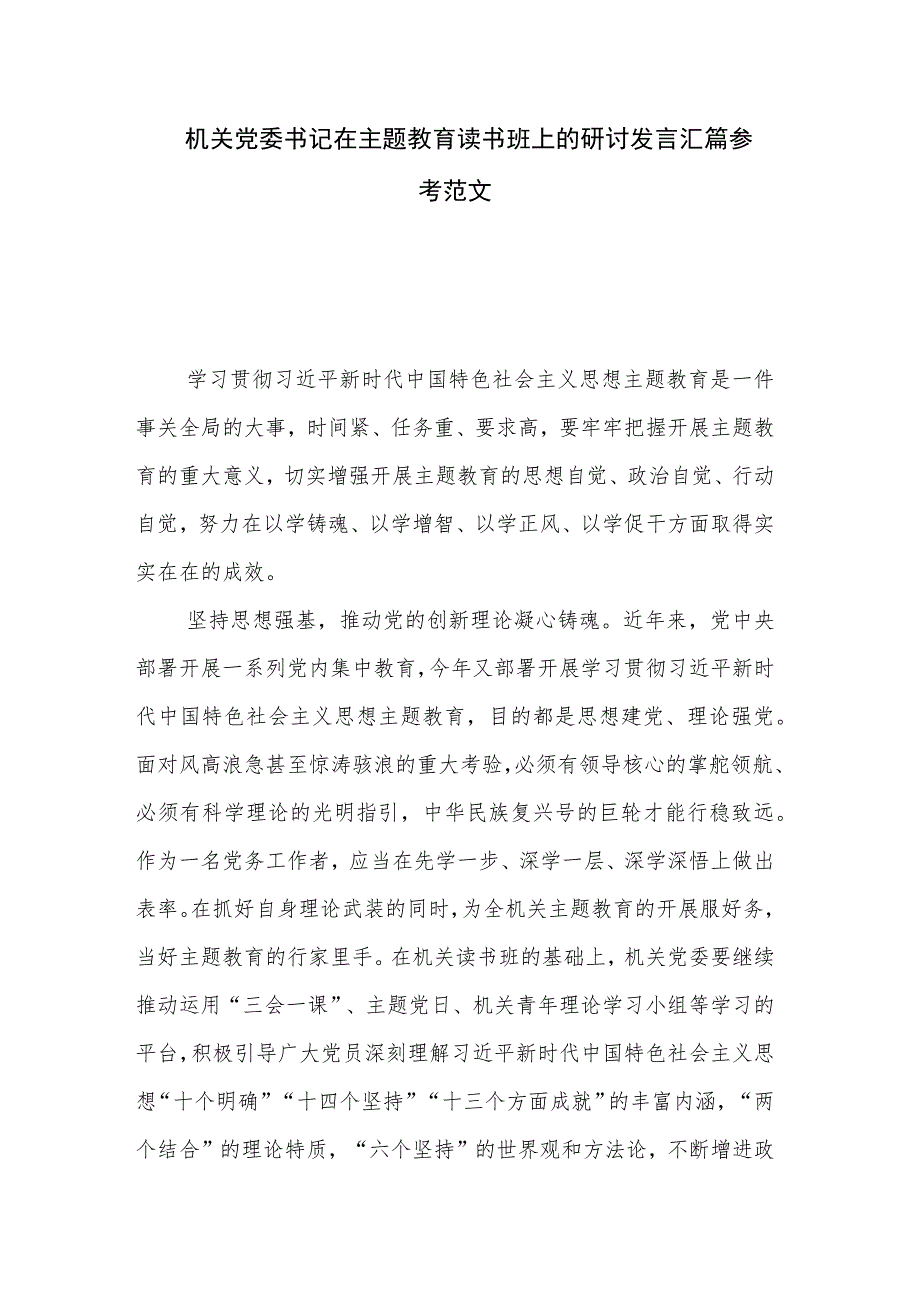 机关党委书记在主题教育读书班上的研讨发言汇篇参考范文

学习贯彻习近平新时代中国特色社会主义思想主题教育是一件事关全局的大事，时间紧、任务重、要求高，要牢牢把握开展主题教育的重大意义，切实增强开展主题教育的思想自觉、政治自觉、行动自觉，努力在以学铸魂、以学增智、以学正风、以学促干方面取得实实在在的成效。

坚持思想强基，推动党的创新理论凝心铸魂。近年来，党中央部署开展一系列党内集中教育，今年又部署开展学习贯彻习近平新时代中国特色社会主义思想主题教育，目的都是思想建党、理论强党。面对风高浪急甚至惊涛骇浪的重大考验，必须有领导核心的掌舵领航、必须有科学理论的光明指引，中华民族复兴号的巨轮才能行稳致远。作为一名党务工作者，应当在先学一步、深学一层、深学深悟上做出表率。在抓好自身理论武装的同时，为全机关主题教育的开展服好务，当好主题教育的行家里手。在机关读书班的基础上，机关党委要继续推动运用“三会一课”、主题党日、机关青年理论学习小组等学习的平台，积极引导广大党员深刻理解习近平新时代中国特色社会主义思想“十个明确”“十四个坚持”“十三个方面成就”的丰富内涵，“两个结合”的理论特质，“六个坚持”的世界观和方法论，不断增进政